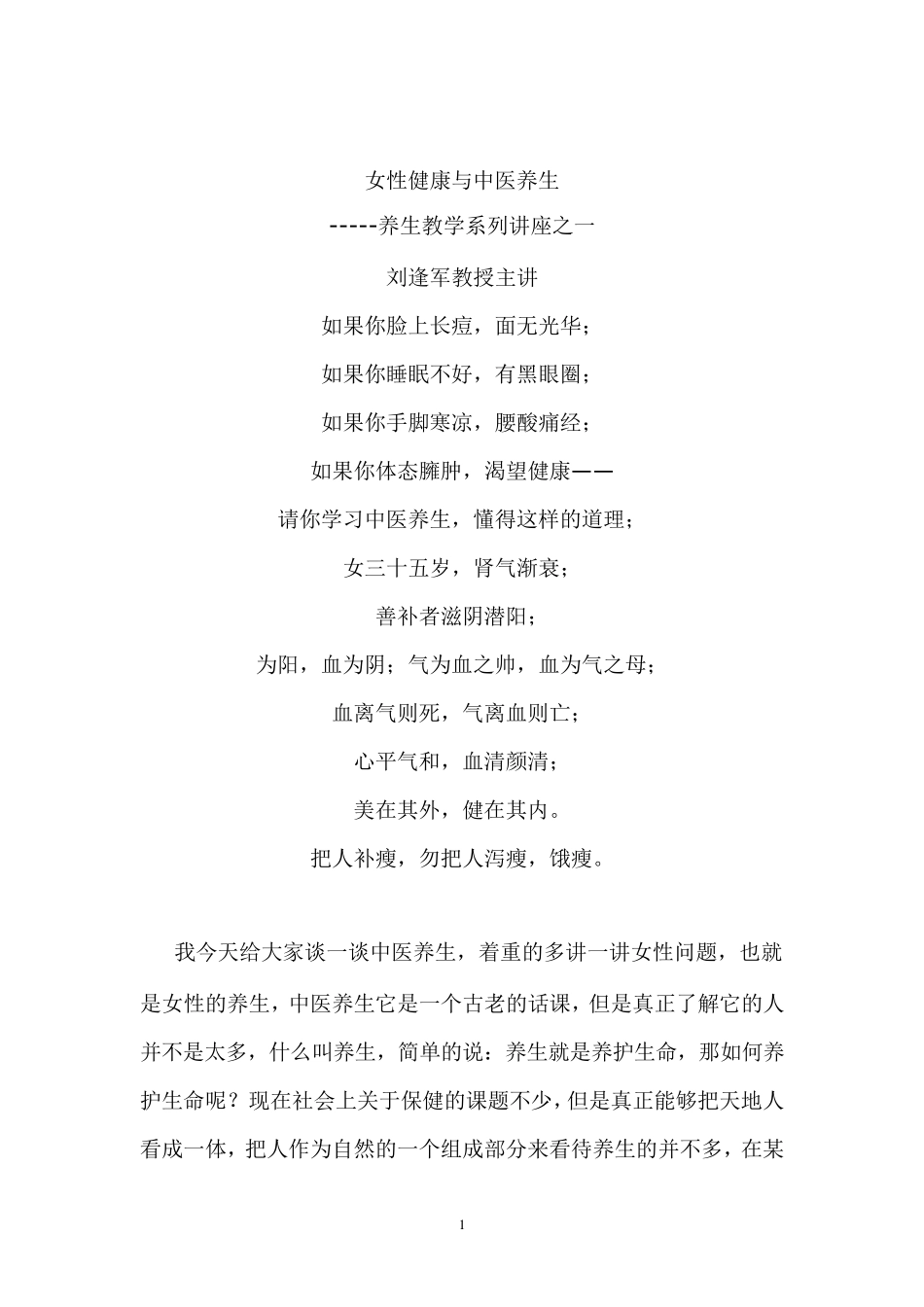 女性健康与中医养生

-----养生教学系列讲座之一

刘逢军教授主讲

如果你脸上长痘，面无光华；

如果你睡眠不好，有黑眼圈；

如果你手脚寒凉，腰酸痛经；

如果你体态臃肿，渴望健康——

请你学习中医养生，懂得这样的道理；

女三十五岁，肾气渐衰；

善补者滋阴潜阳；

为阳，血为阴；气为血之帅，血为气之母；

血离气则死，气离血则亡；

心平气和，血清颜清；

美在其外，健在其内。

把人补瘦，勿把人泻瘦，饿瘦。

我今天给大家谈一谈中医养生，着重的多讲一讲女性问题，也就是女性的养生，中医养生它是一个古老的话课，但是真正了解它的人并不是太多，什么叫养生，简单的说：养生就是养护生命，那如何养护生命呢？现在社会上关于保健的课题不少，但是真正能够把天地人看成一体，把人作为自然的一个组成部分来看待养生的并不多，在某

1